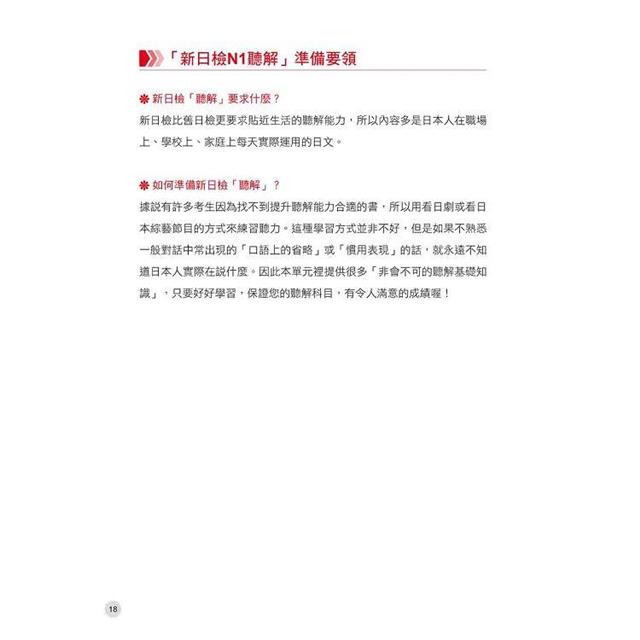 「新日檢N1聽解」準備要領

❋ 新日檢「聽解」要求什麼？
新日檢比舊日檢更要求貼近生活的聽解能力，所以內容多是日本人在職場上、學校上、家庭上每天實際運用的日文。

❋ 如何準備新日檢「聽解」？
據說有許多考生因為找不到提升聽解能力合適的書，所以用看日劇或看日本綜藝節目的方式來練習聽力。這種學習方式並非不好，但是如果不熟悉一般對話中常出現的「口語上的省略」或「慣用表現」的話，就永遠不知道日本人實際在說什麼。因此本單元裡提供很多「非會不可的聽解基礎知識」，只要好好學習，保證您的聽解科目，有令人滿意的成績喔！

18